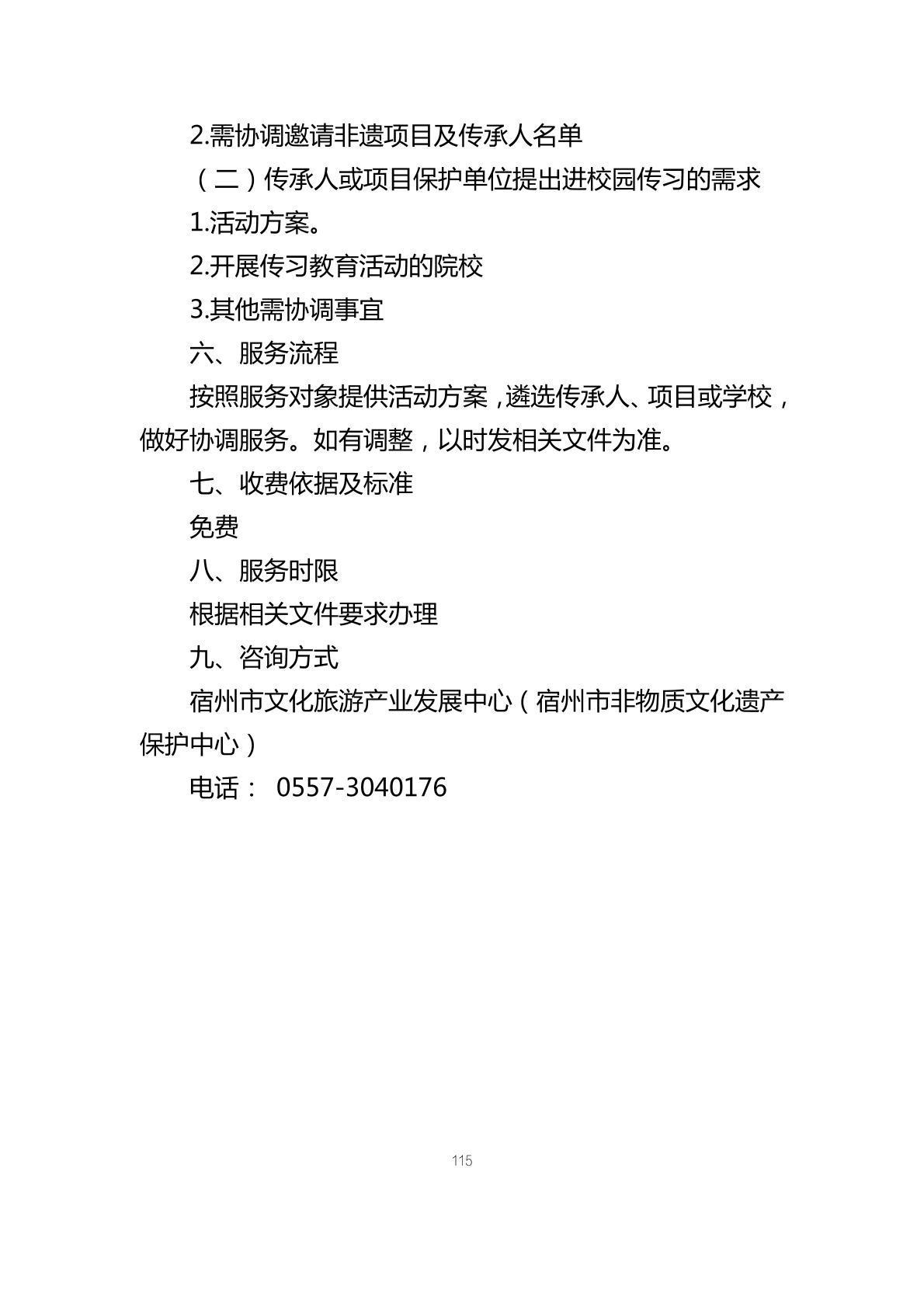 2.需协调邀请非遗项目及传承人名单

（二）传承人或项目保护单位提出进校园传习的需求

1.活动方案。

2.开展传习教育活动的院校

3.其他需协调事宜

六、服务流程

按照服务对象提供活动方案，遴选传承人、项目或学校，做好协调服务。如有调整，以时发相关文件为准。

七、收费依据及标准

免费

八、服务时限

根据相关文件要求办理

九、咨询方式

宿州市文化旅游产业发展中心（宿州市非物质文化遗产保护中心）

电话： 0557-3040176

115